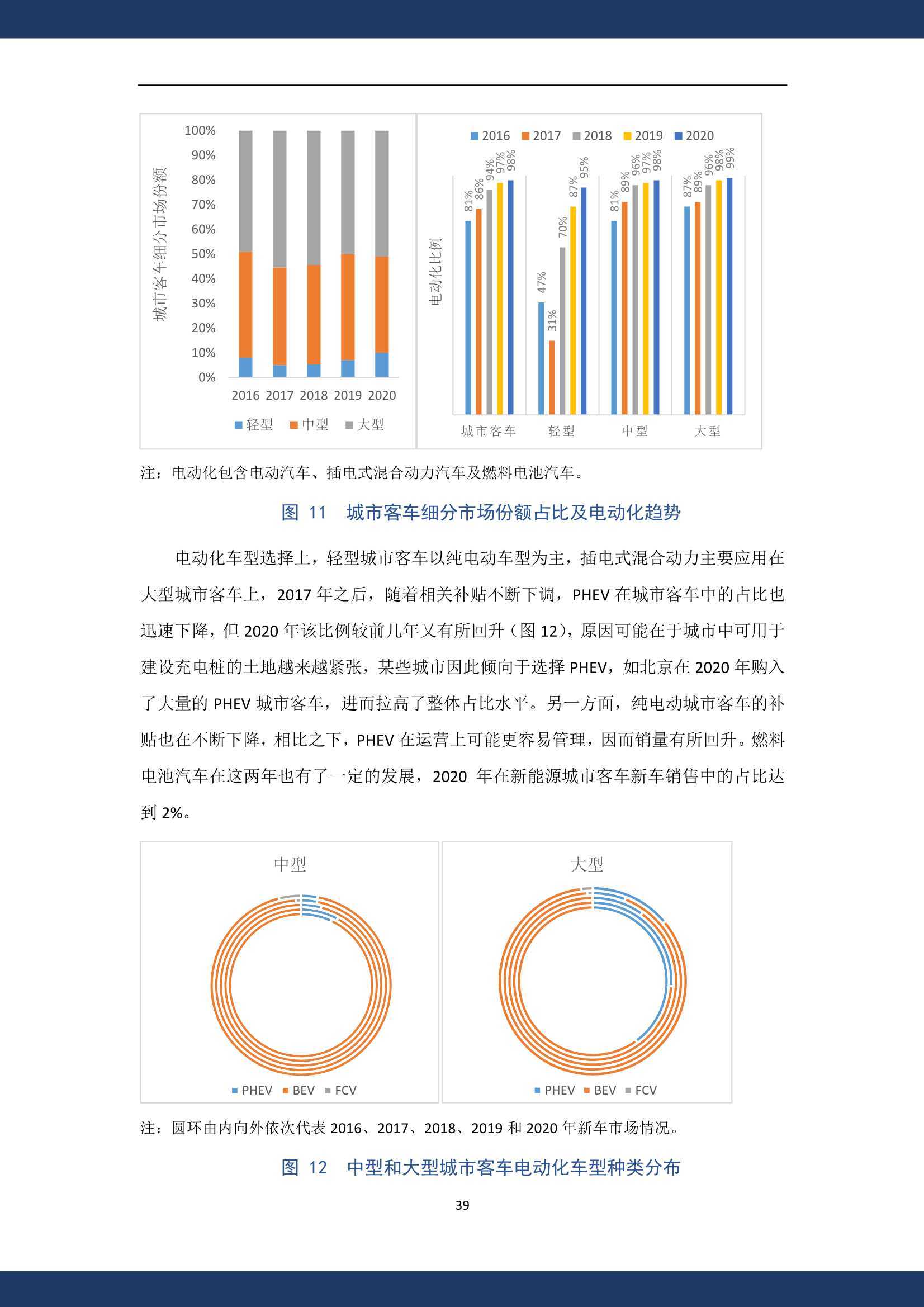 城市客车细分市场份额

100%
90%
80%
70%
60%
50%
40%
30%
20%
10%
0%

2016 2017 2018 2019 2020

轻型 中型 大型

2016 2017 2018 2019 2020

电动化比例

81% 86% 94% 97% 98%
47% 31% 70% 87% 95%
81% 89% 96% 97% 98%
87% 89% 96% 98% 99%

城市客车 轻型 中型 大型

注：电动化包含电动汽车、插电式混合动力汽车及燃料电池汽车。

图 11 城市客车细分市场份额占比及电动化趋势

电动化车型选择上，轻型城市客车以纯电动车型为主，插电式混合动力主要应用在大型城市客车上，2017 年之后，随着相关补贴不断下调，PHEV 在城市客车中的占比也迅速下降，但 2020 年该比例较前几年又有所回升（图 12），原因可能在于城市中可用于建设充电桩的土地越来越紧张，某些城市因此倾向于选择 PHEV，如北京在 2020 年购入了大量的 PHEV 城市客车，进而拉高了整体占比水平。另一方面，纯电动城市客车的补贴也在不断下降，相比之下，PHEV 在运营上可能更容易管理，因而销量有所回升。燃料电池汽车在这两年也有了一定的发展，2020 年在新能源城市客车新车销售中的占比达到 2%。

中型

PHEV BEV FCV

大型

PHEV BEV FCV

注：圆环由内向外依次代表 2016、2017、2018、2019 和 2020 年新车市场情况。

图 12 中型和大型城市客车电动化车型种类分布

39